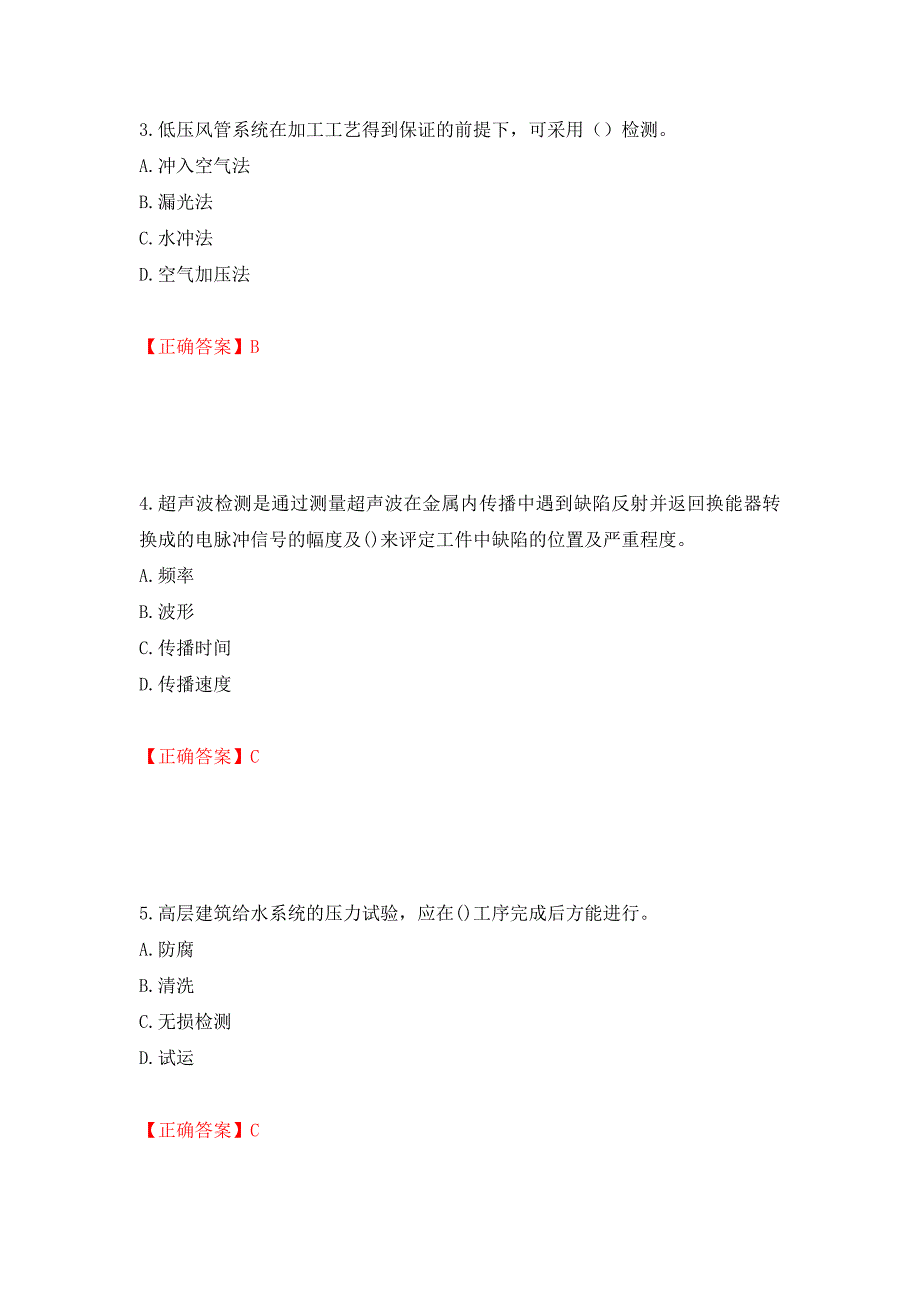 3.低压风管系统在加工工艺得到保证的前提下，可采用（）检测。
A.冲入空气法
B.漏光法
C.水冲法
D.空气加压法

【正确答案】B

4.超声波检测是通过测量超声波在金属内传播中遇到缺陷反射并返回换能器转换成的电脉冲信号的幅度及()来评定工件中缺陷的位置及严重程度。
A.频率
B.波形
C.传播时间
D.传播速度

【正确答案】C

5.高层建筑给水系统的压力试验，应在()工序完成后方能进行。
A.防腐
B.清洗
C.无损检测
D.试运

【正确答案】C